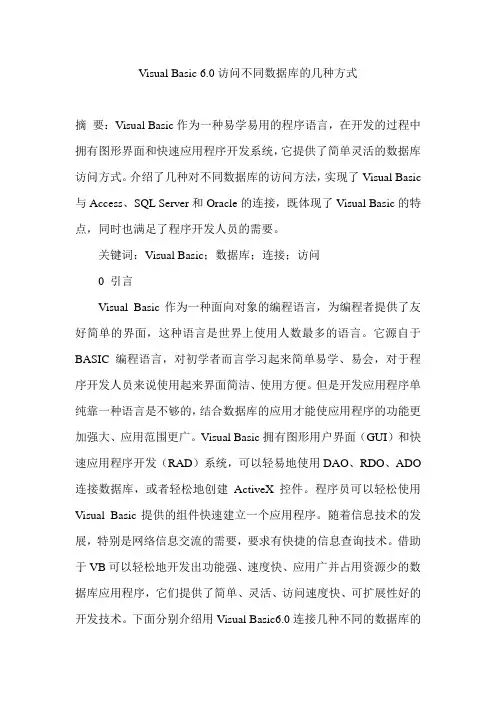 Visual Basic 6.0 访问不同数据库的几种方式

摘 要：Visual Basic 作为一种易学易用的程序语言，在开发的过程中拥有图形界面和快速应用程序开发系统，它提供了简单灵活的数据库访问方式。介绍了几种对不同数据库的访问方法，实现了 Visual Basic 与 Access、SQL Server 和 Oracle 的连接，既体现了 Visual Basic 的特点，同时也满足了程序开发人员的需要。

关键词：Visual Basic；数据库；连接；访问

0 引言

Visual Basic 作为一种面向对象的编程语言，为编程者提供了友好简单的界面，这种语言是世界上使用人数最多的语言。它源自于 BASIC 编程语言，对初学者而言学习起来简单易学、易会，对于程序开发人员来说使用起来界面简洁、使用方便。但是开发应用程序单纯靠一种语言是不够的，结合数据库的应用才能使应用程序的功能更加强大、应用范围更广。Visual Basic 拥有图形用户界面（GUI）和快速应用程序开发（RAD）系统，可以轻易地使用 DAO、RDO、ADO 连接数据库，或者轻松地创建 ActiveX 控件。程序员可以轻松使用 Visual Basic 提供的组件快速建立一个应用程序。随着信息技术的发展，特别是网络信息交流的需要，要求有快捷的信息查询技术。借助于 VB 可以轻松地开发出功能强、速度快、应用广并占用资源少的数据库应用程序，它们提供了简单、灵活、访问速度快、可扩展性好的开发技术。下面分别介绍用 Visual Basic6.0 连接几种不同的数据库的